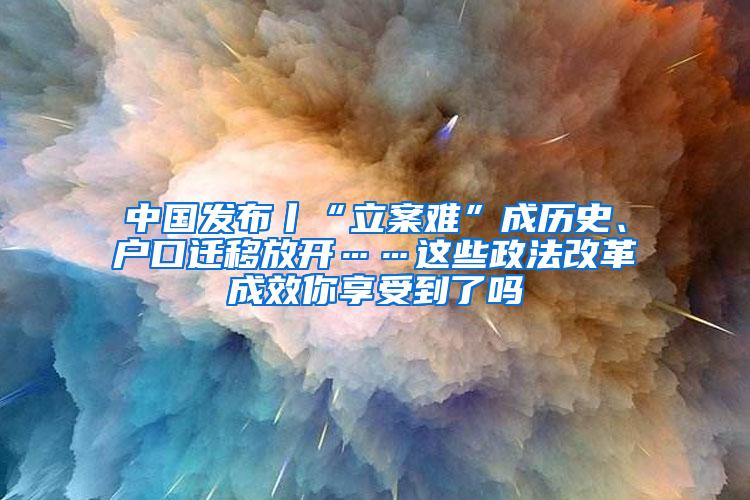 中国发布丨“立案难”成历史、户口迁移放开……这些政法改革成效你享受到了吗